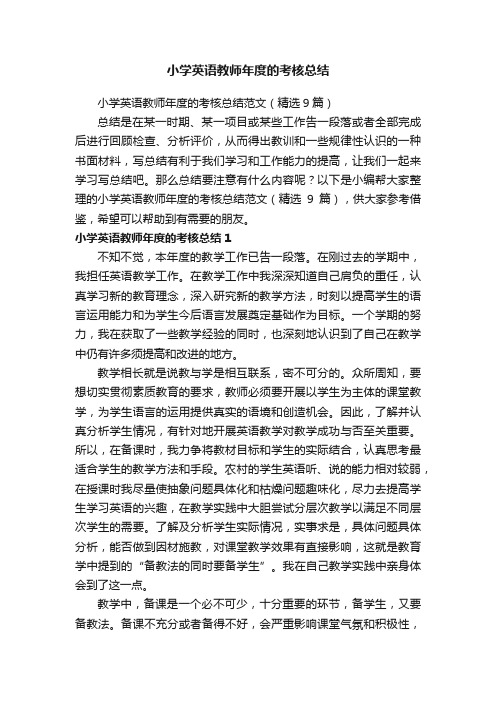 小学英语教师年度的考核总结

小学英语教师年度的考核总结范文（精选9篇）

总结是在某一时期、某一项目或某些工作告一段落或者全部完成后进行回顾检查、分析评价，从而得出教训和一些规律性认识的一种书面材料，写总结有利于我们学习和工作能力的提高，让我们一起来学习写总结吧。那么总结要注意有什么内容呢？以下是小编帮大家整理的小学英语教师年度的考核总结范文（精选 9 篇），供大家参考借鉴，希望可以帮助到有需要的朋友。

小学英语教师年度的考核总结 1

不知不觉，本年度的教学工作已告一段落。在刚过去的学期中，我担任英语教学工作。在教学工作中我深深知道自己肩负的重任，认真学习新的教育理念，深入研究新的教学方法，时刻以提高学生的语言运用能力和为学生今后语言发展奠定基础作为目标。一个学期的努力，我在获取了一些教学经验的同时，也深刻地认识到了自己在教学中仍有许多须提高和改进的地方。

教学相长就是说教与学是相互联系，密不可分的。众所周知，要想切实贯彻素质教育的要求，教师必须要开展以学生为主体的课堂教学，为学生语言的运用提供真实的语境和创造机会。因此，了解并认真分析学生情况，有针对地开展英语教学对教学成功与否至关重要。所以，在备课时，我力争将教材目标和学生的实际结合，认真思考最适合学生的教学方法和手段。农村的学生英语听、说的能力相对较弱，在授课时我尽量使抽象问题具体化和枯燥问题趣味化，尽力去提高学生学习英语的兴趣，在教学实践中大胆尝试分层次教学以满足不同层次学生的需要。了解及分析学生实际情况，实事求是，具体问题具体分析，能否做到因材施教，对课堂教学效果有直接影响，这就是教育学中提到的“备教法的同时要备学生”。我在自己教学实践中亲身体会到了这一点。

教学中，备课是一个必不可少，十分重要的环节，备学生，又要备教法。备课不充分或者备得不好，会严重影响课堂气氛和积极性，